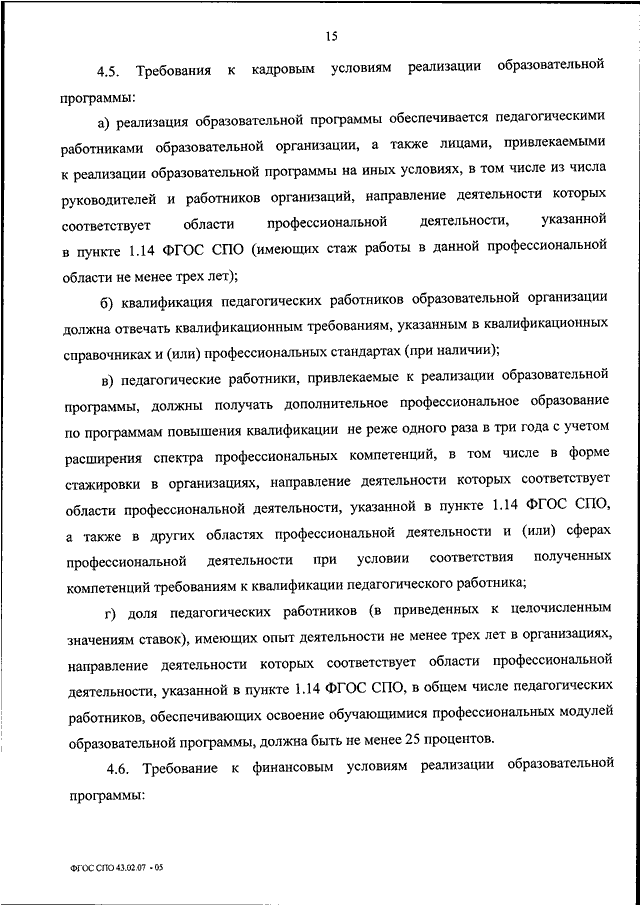 15

4.5. Требования к кадровым условиям реализации образовательной программы:

а) реализация образовательной программы обеспечивается педагогическими работниками образовательной организации, а также лицами, привлекаемыми к реализации образовательной программы на иных условиях, в том числе из числа руководителей и работников организаций, направление деятельности которых соответствует области профессиональной деятельности, указанной в пункте 1.14 ФГОС СПО (имеющих стаж работы в данной профессиональной области не менее трех лет);

б) квалификация педагогических работников образовательной организации должна отвечать квалификационным требованиям, указанным в квалификационных справочниках и (или) профессиональных стандартах (при наличии);

в) педагогические работники, привлекаемые к реализации образовательной программы, должны получать дополнительное профессиональное образование по программам повышения квалификации не реже одного раза в три года с учетом расширения спектра профессиональных компетенций, в том числе в форме стажировки в организациях, направление деятельности которых соответствует области профессиональной деятельности, указанной в пункте 1.14 ФГОС СПО, а также в других областях профессиональной деятельности и (или) сферах профессиональной деятельности при условии соответствия полученных компетенций требованиям к квалификации педагогического работника;

г) доля педагогических работников (в приведенных к целочисленным значениям ставок), имеющих опыт деятельности не менее трех лет в организациях, направление деятельности которых соответствует области профессиональной деятельности, указанной в пункте 1.14 ФГОС СПО, в общем числе педагогических работников, обеспечивающих освоение обучающимися профессиональных модулей образовательной программы, должна быть не менее 25 процентов.

4.6. Требование к финансовым условиям реализации образовательной программы:

ФГОС СПО 43.02.07 - 05